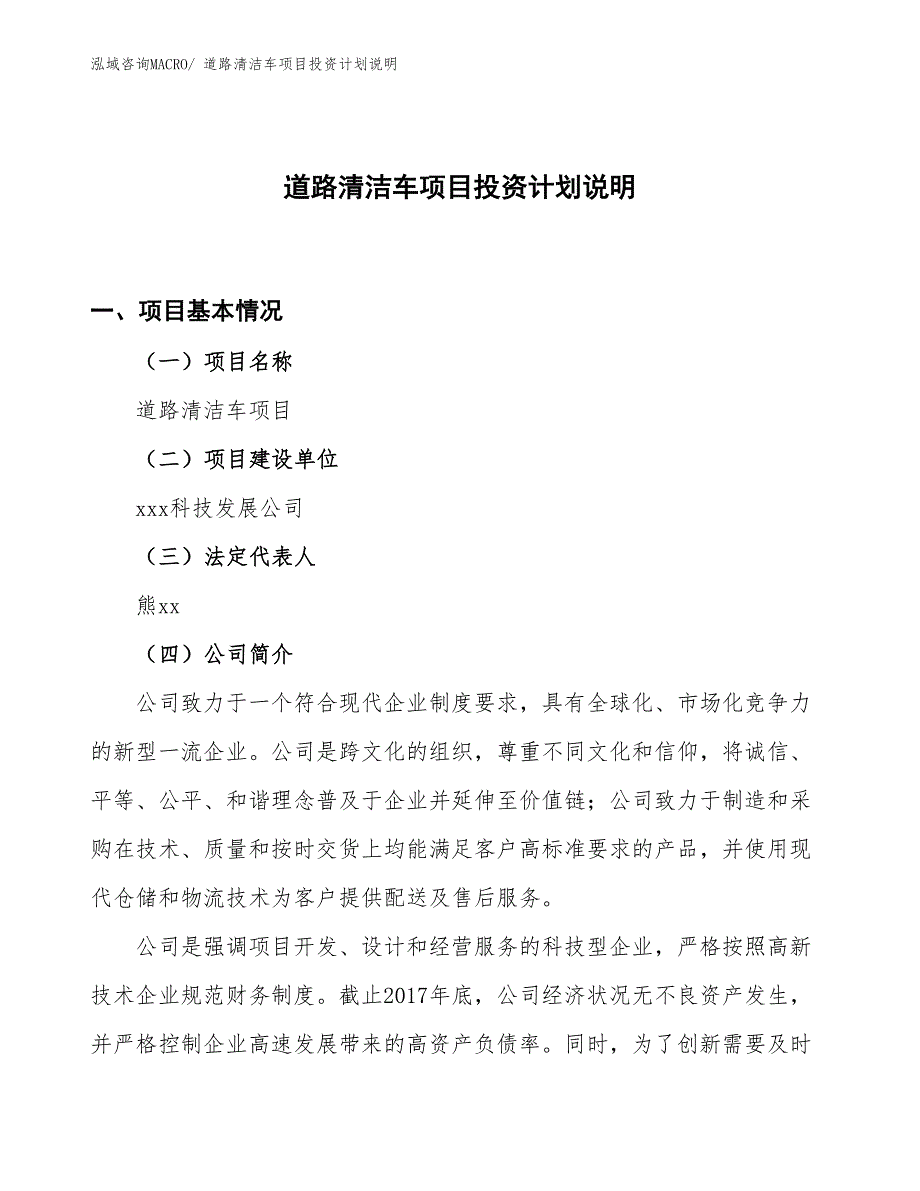 泓域咨询MACRO/ 道路清洁车项目投资计划说明

道路清洁车项目投资计划说明

一、项目基本情况

（一）项目名称

道路清洁车项目

（二）项目建设单位

xxx科技发展公司

（三）法定代表人

熊xx

（四）公司简介

公司致力于一个符合现代企业制度要求，具有全球化、市场化竞争力的新型一流企业。公司是跨文化的组织，尊重不同文化和信仰，将诚信、平等、公平、和谐理念普及于企业并延伸至价值链；公司致力于制造和采购在技术、质量和按时交货上均能满足客户高标准要求的产品，并使用现代仓储和物流技术为客户提供配送及售后服务。

公司是强调项目开发、设计和经营服务的科技型企业，严格按照高新技术企业规范财务制度。截止2017年底，公司经济状况无不良资产发生，并严格控制企业高速发展带来的高资产负债率。同时，为了创新需要及时